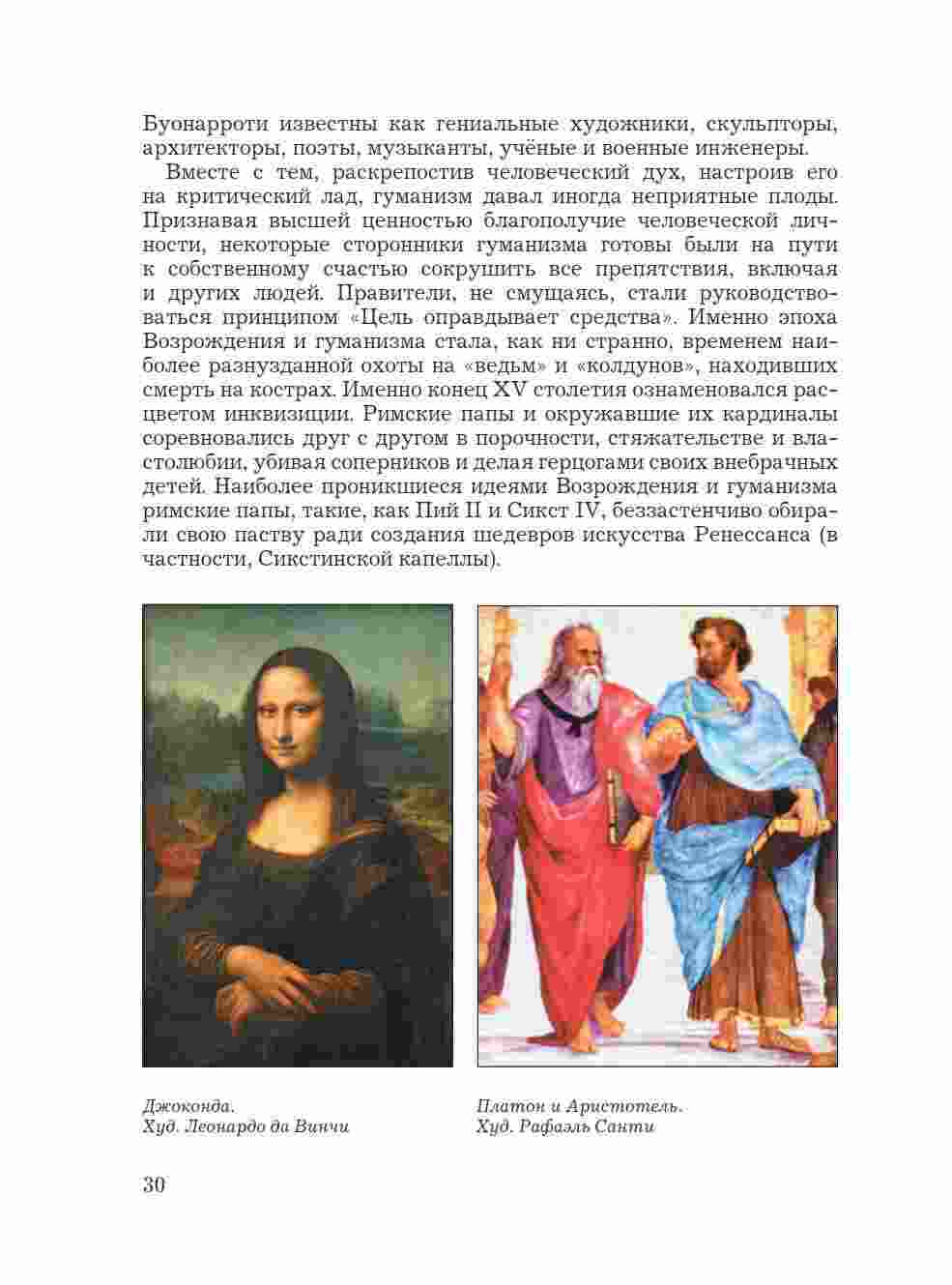 Буонарроти известны как гениальные художники, скульпторы, архитекторы, поэты, музыканты, учёные и военные инженеры.

Вместе с тем, раскрепостив человеческий дух, настроив его на критический лад, гуманизм давал иногда неприятные плоды. Признавая высшей ценностью благополучие человеческой личности, некоторые сторонники гуманизма готовы были на пути к собственному счастью сокрушить все препятствия, включая и других людей. Правители, не смущаясь, стали руководствоваться принципом «Цель оправдывает средства». Именно эпоха Возрождения и гуманизма стала, как ни странно, временем наиболее разнузданной охоты на «ведьм» и «колдунов», находивших смерть на кострах. Именно конец XV столетия ознаменовался расцветом инквизиции. Римские папы и окружавшие их кардиналы соревновались друг с другом в порочности, стяжательстве и властолюбии, убивая соперников и делая герцогами своих внебрачных детей. Наиболее проникшиеся идеями Возрождения и гуманизма римские папы, такие, как Пий II и Сикст IV, беззастенчиво обирали свою паству ради создания шедевров искусства Ренессанса (в частности, Сикстинской капеллы).

Джоконда.
Худ. Леонардо да Винчи

Платон и Аристотель.
Худ. Рафаэль Санти

30